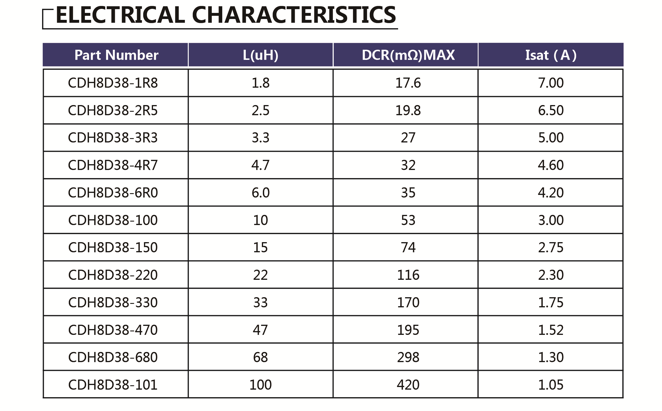 ELECTRICAL CHARACTERISTICS

| Part Number | L(uH) | DCR(mΩ)MAX | Isat ( A ) |
|---|---|---|---|
| CDH8D38-1R8 | 1.8 | 17.6 | 7.00 |
| CDH8D38-2R5 | 2.5 | 19.8 | 6.50 |
| CDH8D38-3R3 | 3.3 | 27 | 5.00 |
| CDH8D38-4R7 | 4.7 | 32 | 4.60 |
| CDH8D38-6R0 | 6.0 | 35 | 4.20 |
| CDH8D38-100 | 10 | 53 | 3.00 |
| CDH8D38-150 | 15 | 74 | 2.75 |
| CDH8D38-220 | 22 | 116 | 2.30 |
| CDH8D38-330 | 33 | 170 | 1.75 |
| CDH8D38-470 | 47 | 195 | 1.52 |
| CDH8D38-680 | 68 | 298 | 1.30 |
| CDH8D38-101 | 100 | 420 | 1.05 |